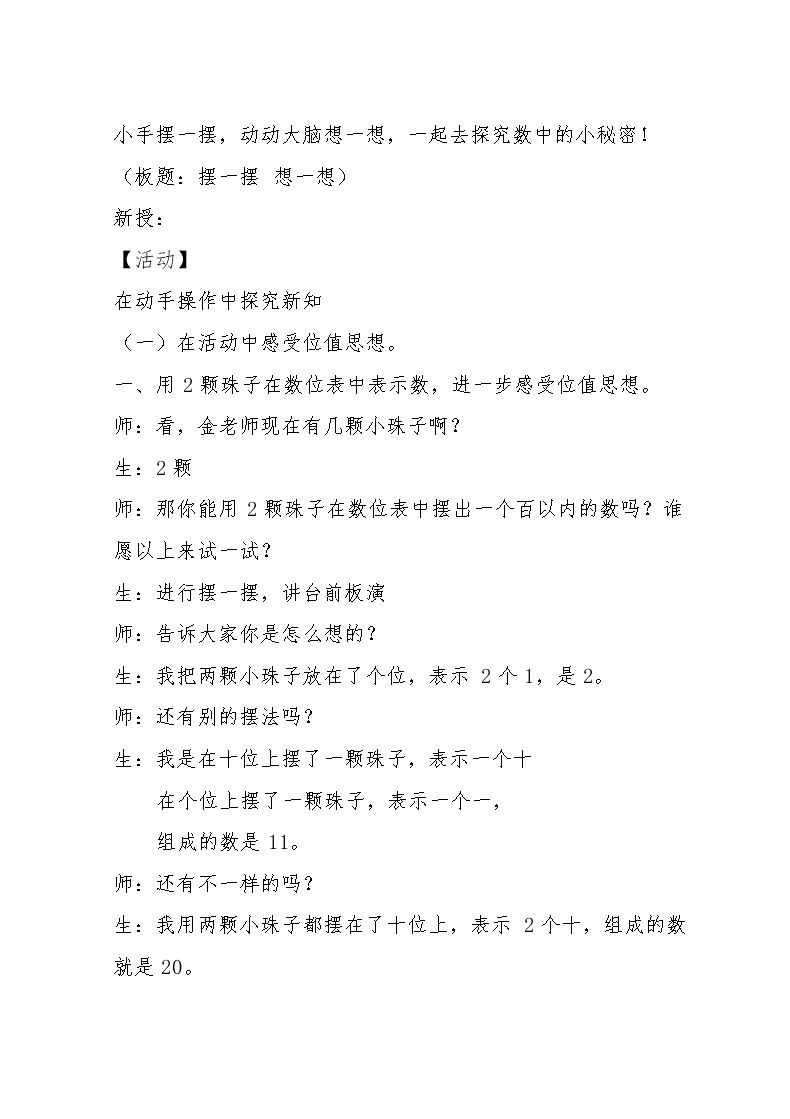 小手摆一摆，动动大脑想一想，一起去探究数中的小秘密！

（板题：摆一摆 想一想）

新授：

【活动】

在动手操作中探究新知

（一）在活动中感受位值思想。

一、用2颗珠子在数位表中表示数，进一步感受位值思想。

师：看，金老师现在有几颗小珠子啊？

生：2颗

师：那你能用2颗珠子在数位表中摆出一个百以内的数吗？谁愿以上来试一试？

生：进行摆一摆，讲台前板演

师：告诉大家你是怎么想的？

生：我把两颗小珠子放在了个位，表示2个1，是2。

师：还有别的摆法吗？

生：我是在十位上摆了一颗珠子，表示一个十

在个位上摆了一颗珠子，表示一个一，

组成的数是11。

师：还有不一样的吗？

生：我用两颗小珠子都摆在了十位上，表示2个十，组成的数就是20。